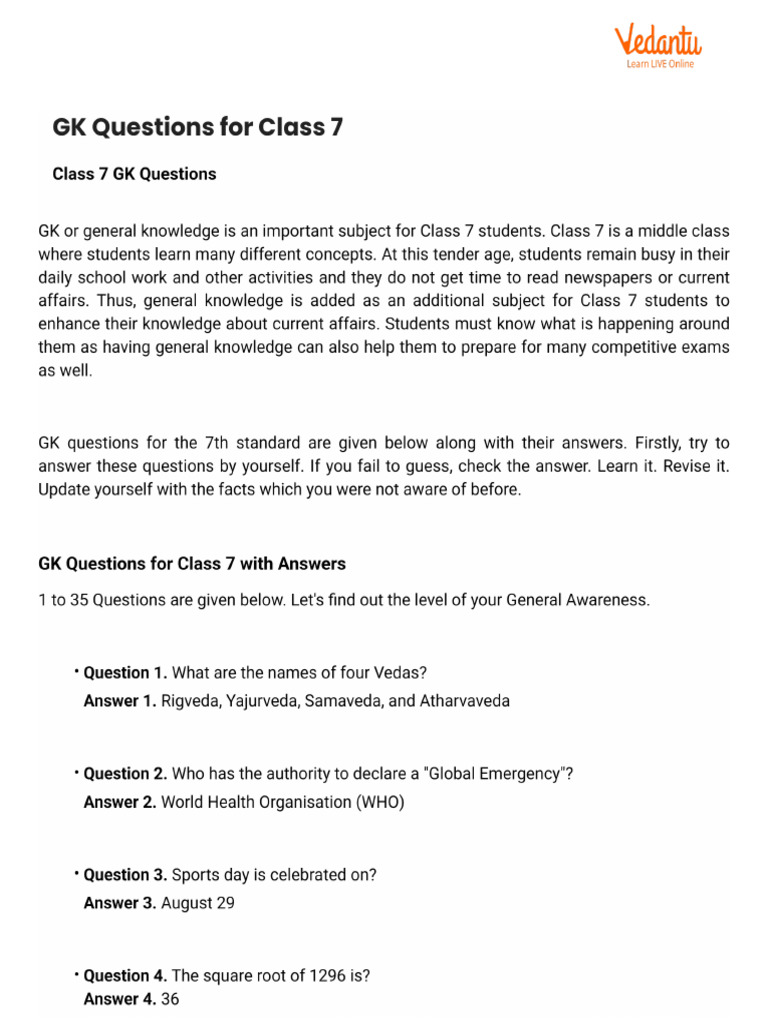 Vedantu
Learn LIVE Online

GK Questions for Class 7

Class 7 GK Questions

GK or general knowledge is an important subject for Class 7 students. Class 7 is a middle class where students learn many different concepts. At this tender age, students remain busy in their daily school work and other activities and they do not get time to read newspapers or current affairs. Thus, general knowledge is added as an additional subject for Class 7 students to enhance their knowledge about current affairs. Students must know what is happening around them as having general knowledge can also help them to prepare for many competitive exams as well.

GK questions for the 7th standard are given below along with their answers. Firstly, try to answer these questions by yourself. If you fail to guess, check the answer. Learn it. Revise it. Update yourself with the facts which you were not aware of before.

GK Questions for Class 7 with Answers

1 to 35 Questions are given below. Let's find out the level of your General Awareness.

• Question 1. What are the names of four Vedas?
Answer 1. Rigveda, Yajurveda, Samaveda, and Atharvaveda

• Question 2. Who has the authority to declare a "Global Emergency"?
Answer 2. World Health Organisation (WHO)

• Question 3. Sports day is celebrated on?
Answer 3. August 29

• Question 4. The square root of 1296 is?
Answer 4. 36